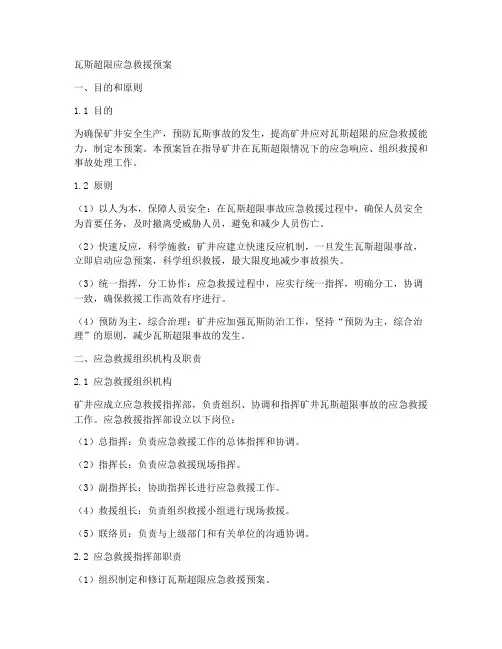 瓦斯超限应急救援预案

一、目的和原则

1.1 目的

为确保矿井安全生产，预防瓦斯事故的发生，提高矿井应对瓦斯超限的应急救援能力，制定本预案。本预案旨在指导矿井在瓦斯超限情况下的应急响应、组织救援和事故处理工作。

1.2 原则

（1）以人为本，保障人员安全：在瓦斯超限事故应急救援过程中，确保人员安全为首要任务，及时撤离受威胁人员，避免和减少人员伤亡。

（2）快速反应，科学施救：矿井应建立快速反应机制，一旦发生瓦斯超限事故，立即启动应急预案，科学组织救援，最大限度地减少事故损失。

（3）统一指挥，分工协作：应急救援过程中，应实行统一指挥，明确分工，协调一致，确保救援工作高效有序进行。

（4）预防为主，综合治理：矿井应加强瓦斯防治工作，坚持“预防为主，综合治理”的原则，减少瓦斯超限事故的发生。

二、应急救援组织机构及职责

2.1 应急救援组织机构

矿井应成立应急救援指挥部，负责组织、协调和指挥矿井瓦斯超限事故的应急救援工作。应急救援指挥部设立以下岗位：

（1）总指挥：负责应急救援工作的总体指挥和协调。

（2）指挥长：负责应急救援现场指挥。

（3）副指挥长：协助指挥长进行应急救援工作。

（4）救援组长：负责组织救援小组进行现场救援。

（5）联络员：负责与上级部门和有关单位的沟通协调。

2.2 应急救援指挥部职责

（1）组织制定和修订瓦斯超限应急救援预案。